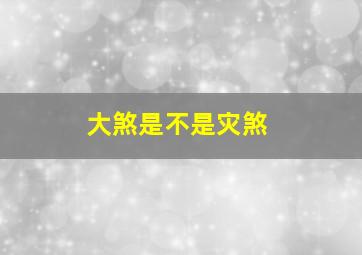 大煞是不是灾煞